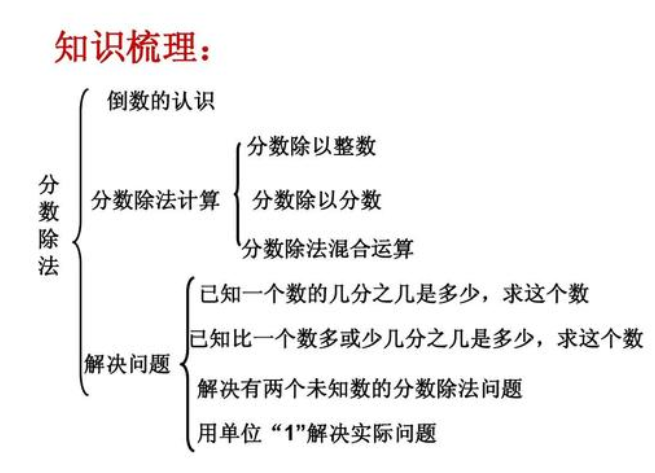 知识梳理：

分数除法

倒数的认识

分数除法计算

分数除以整数

分数除以分数

分数除法混合运算

解决问题

已知一个数的几分之几是多少，求这个数

已知比一个数多或少几分之几是多少，求这个数

解决有两个未知数的分数除法问题

用单位“1”解决实际问题